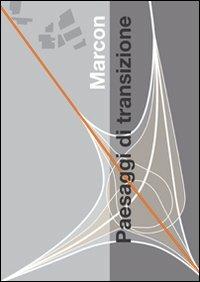 Marcon
Paesaggi di transizione